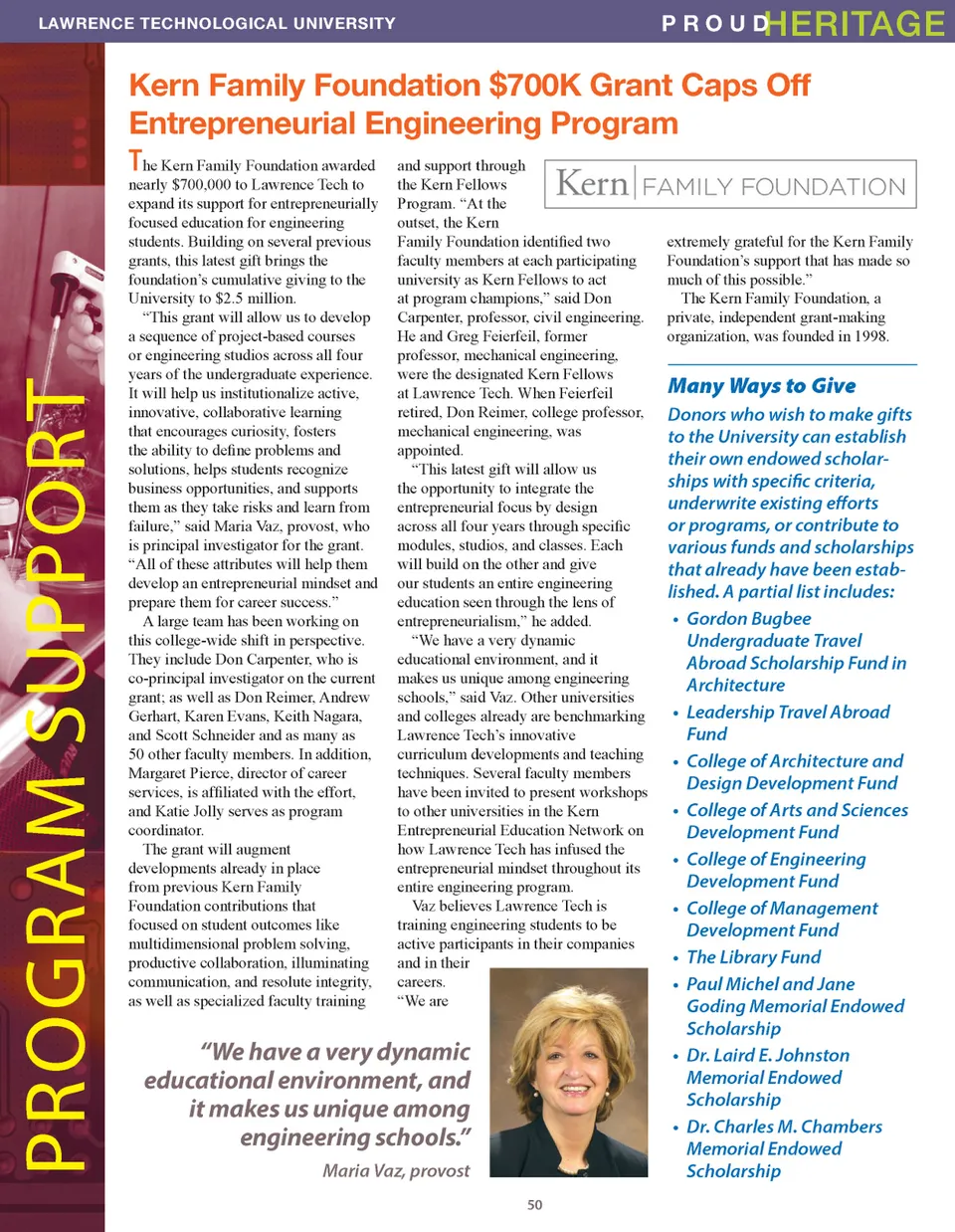 LAWRENCE TECHNOLOGICAL UNIVERSITY

PROUD HERITAGE

PROGRAM SUPPORT

Kern Family Foundation $700K Grant Caps Off Entrepreneurial Engineering Program

The Kern Family Foundation awarded nearly $700,000 to Lawrence Tech to expand its support for entrepreneurially focused education for engineering students. Building on several previous grants, this latest gift brings the foundation's cumulative giving to the University to $2.5 million.

"This grant will allow us to develop a sequence of project-based courses or engineering studios across all four years of the undergraduate experience. It will help us institutionalize active, innovative, collaborative learning that encourages curiosity, fosters the ability to define problems and solutions, helps students recognize business opportunities, and supports them as they take risks and learn from failure," said Maria Vaz, provost, who is principal investigator for the grant. "All of these attributes will help them develop an entrepreneurial mindset and prepare them for career success."

A large team has been working on this college-wide shift in perspective. They include Don Carpenter, who is co-principal investigator on the current grant; as well as Don Reimer, Andrew Gerhart, Karen Evans, Keith Nagara, and Scott Schneider and as many as 50 other faculty members. In addition, Margaret Pierce, director of career services, is affiliated with the effort, and Katie Jolly serves as program coordinator.

The grant will augment developments already in place from previous Kern Family Foundation contributions that focused on student outcomes like multidimensional problem solving, productive collaboration, illuminating communication, and resolute integrity, as well as specialized faculty training and support through the Kern Fellows Program. "At the outset, the Kern Family Foundation identified two faculty members at each participating university as Kern Fellows to act at program champions," said Don Carpenter, professor, civil engineering. He and Greg Feierfeil, former professor, mechanical engineering, were the designated Kern Fellows at Lawrence Tech. When Feierfeil retired, Don Reimer, college professor, mechanical engineering, was appointed.

"This latest gift will allow us the opportunity to integrate the entrepreneurial focus by design across all four years through specific modules, studios, and classes. Each will build on the other and give our students an entire engineering education seen through the lens of entrepreneurialism," he added.

"We have a very dynamic educational environment, and it makes us unique among engineering schools," said Vaz. Other universities and colleges already are benchmarking Lawrence Tech's innovative curriculum developments and teaching techniques. Several faculty members have been invited to present workshops to other universities in the Kern Entrepreneurial Education Network on how Lawrence Tech has infused the entrepreneurial mindset throughout its entire engineering program.

Vaz believes Lawrence Tech is training engineering students to be active participants in their companies and in their careers.

"We are extremely grateful for the Kern Family Foundation's support that has made so much of this possible."

The Kern Family Foundation, a private, independent grant-making organization, was founded in 1998.

Kern | FAMILY FOUNDATION

"We have a very dynamic educational environment, and it makes us unique among engineering schools."
Maria Vaz, provost

Many Ways to Give

Donors who wish to make gifts to the University can establish their own endowed scholarships with specific criteria, underwrite existing efforts or programs, or contribute to various funds and scholarships that already have been established. A partial list includes:

• Gordon Bugbee Undergraduate Travel Abroad Scholarship Fund in Architecture
• Leadership Travel Abroad Fund
• College of Architecture and Design Development Fund
• College of Arts and Sciences Development Fund
• College of Engineering Development Fund
• College of Management Development Fund
• The Library Fund
• Paul Michel and Jane Goding Memorial Endowed Scholarship
• Dr. Laird E. Johnston Memorial Endowed Scholarship
• Dr. Charles M. Chambers Memorial Endowed Scholarship

50